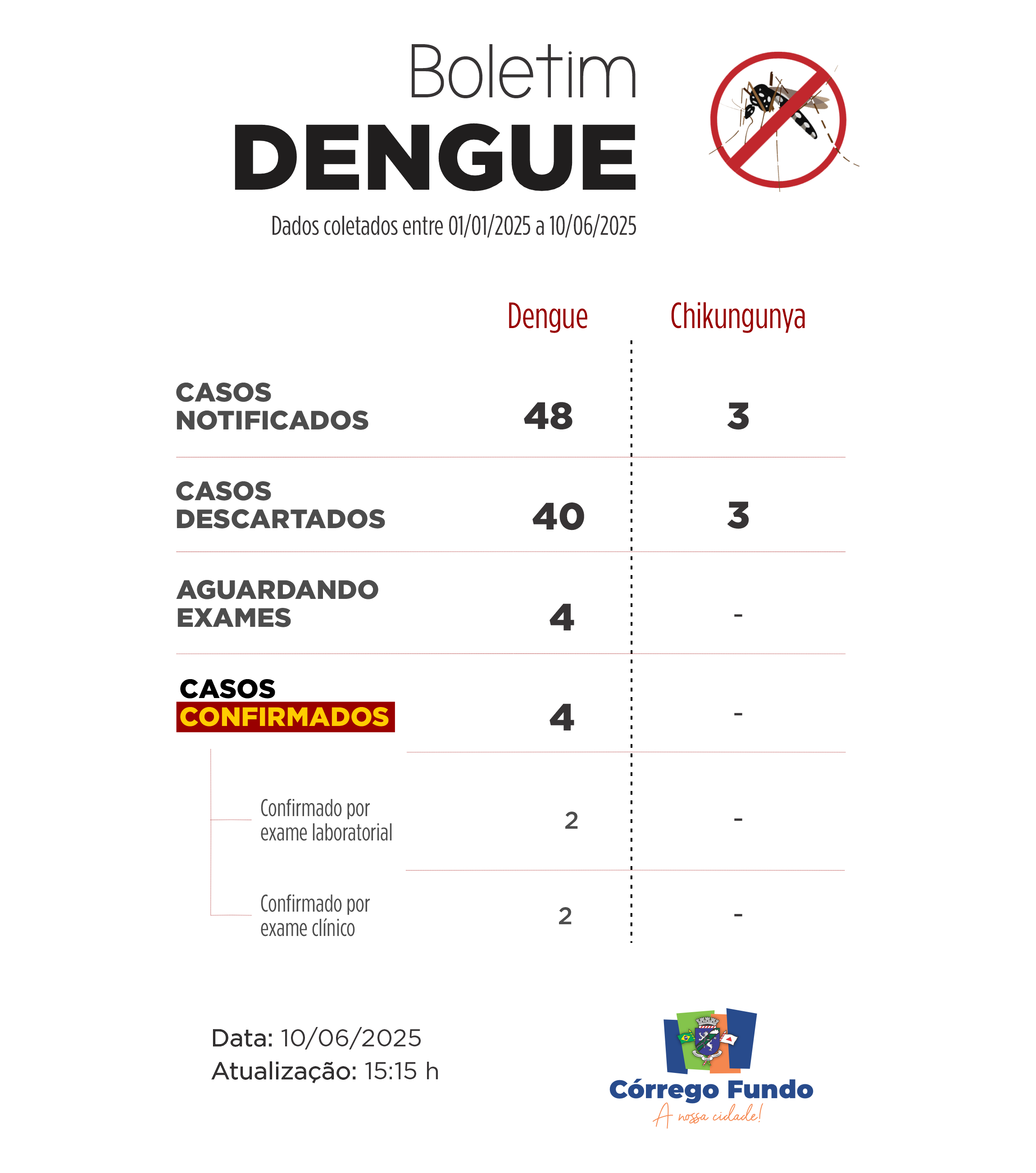 Boletim
DENGUE
Dados coletados entre 01/01/2025 a 10/06/2025

| | Dengue | Chikungunya |
|---|---|---|
| CASOS NOTIFICADOS | 48 | 3 |
| CASOS DESCARTADOS | 40 | 3 |
| AGUARDANDO EXAMES | 4 | - |
| CASOS CONFIRMADOS | 4 | - |
| Confirmado por exame laboratorial | 2 | - |
| Confirmado por exame clínico | 2 | - |

Data: 10/06/2025
Atualização: 15:15 h

Córrego Fundo
A nossa cidade!